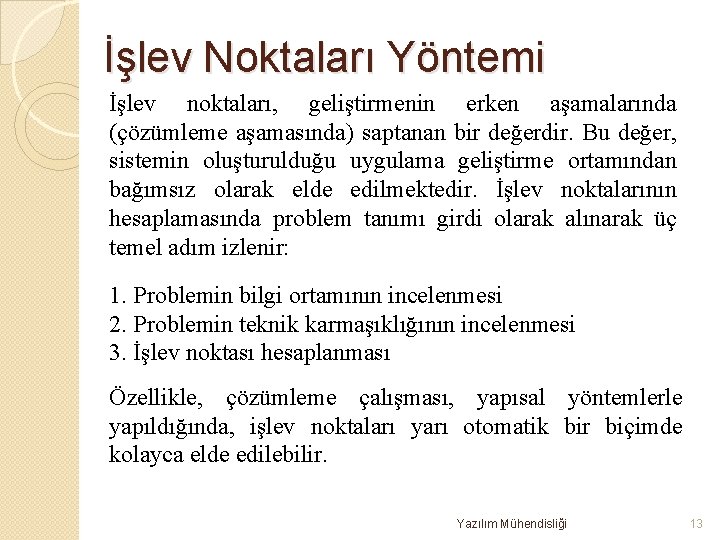 İşlev Noktaları Yöntemi

İşlev noktaları, geliştirmenin erken aşamalarında (çözümleme aşamasında) saptanan bir değerdir. Bu değer, sistemin oluşturulduğu uygulama geliştirme ortamından bağımsız olarak elde edilmektedir. İşlev noktalarının hesaplamasında problem tanımı girdi olarak alınarak üç temel adım izlenir:

1. Problemin bilgi ortamının incelenmesi
2. Problemin teknik karmaşıklığının incelenmesi
3. İşlev noktası hesaplanması

Özellikle, çözümleme çalışması, yapısal yöntemlerle yapıldığında, işlev noktaları yarı otomatik bir biçimde kolayca elde edilebilir.

Yazılım Mühendisliği

13